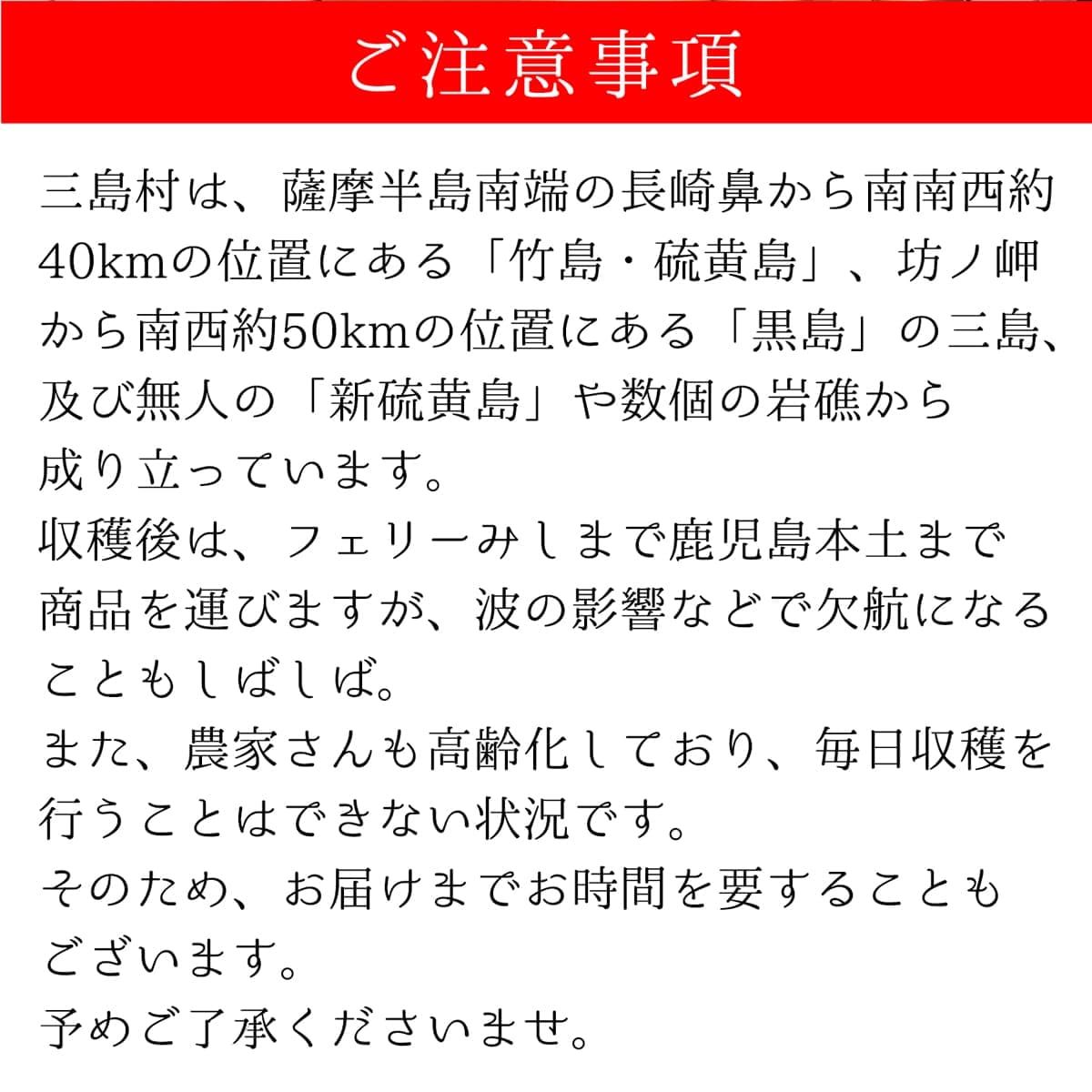 ご注意事項

三島村は、薩摩半島南端の長崎鼻から南南西約40kmの位置にある「竹島・硫黄島」、坊ノ岬から南西約50kmの位置にある「黒島」の三島、及び無人の「新硫黄島」や数個の岩礁から成り立っています。
収穫後は、フェリーみしまで鹿児島本土まで商品を運びますが、波の影響などで欠航になることもしばしば。
また、農家さんも高齢化しており、毎日収穫を行うことはできない状況です。
そのため、お届けまでお時間を要することもございます。
予めご了承くださいませ。